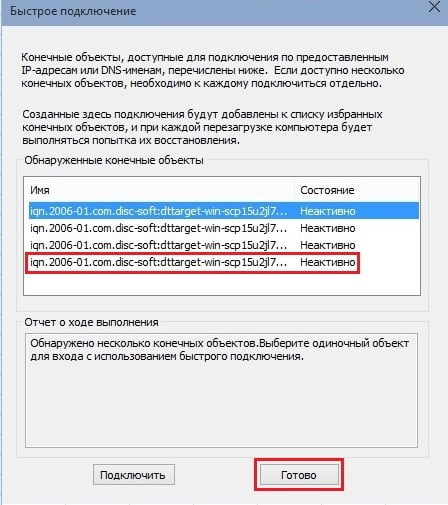 Быстрое подключение

Конечные объекты, доступные для подключения по предоставленным IP-адресам или DNS-именам, перечислены ниже. Если доступно несколько конечных объектов, необходимо к каждому подключиться отдельно.

Созданные здесь подключения будут добавлены к списку избранных конечных объектов, и при каждой перезагрузке компьютера будет выполняться попытка их восстановления.

Обнаруженные конечные объекты

| Имя | Состояние |
|---|---|
| iqn.2006-01.com.disc-soft:dttarget-win-scp15u2jl7... | Неактивно |
| iqn.2006-01.com.disc-soft:dttarget-win-scp15u2jl7... | Неактивно |
| iqn.2006-01.com.disc-soft:dttarget-win-scp15u2jl7... | Неактивно |
| iqn.2006-01.com.disc-soft:dttarget-win-scp15u2jl7... | Неактивно |

Отчет о ходе выполнения

Обнаружено несколько конечных объектов.Выберите одиночный объект для входа с использованием быстрого подключения.

Подключить

Готово